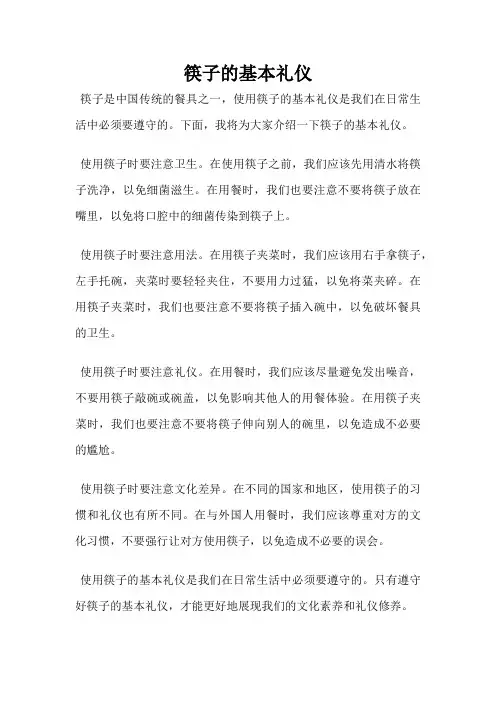 筷子的基本礼仪

筷子是中国传统的餐具之一，使用筷子的基本礼仪是我们在日常生活中必须要遵守的。下面，我将为大家介绍一下筷子的基本礼仪。

使用筷子时要注意卫生。在使用筷子之前，我们应该先用清水将筷子洗净，以免细菌滋生。在用餐时，我们也要注意不要将筷子放在嘴里，以免将口腔中的细菌传染到筷子上。

使用筷子时要注意用法。在用筷子夹菜时，我们应该用右手拿筷子，左手托碗，夹菜时要轻轻夹住，不要用力过猛，以免将菜夹碎。在用筷子夹菜时，我们也要注意不要将筷子插入碗中，以免破坏餐具的卫生。

使用筷子时要注意礼仪。在用餐时，我们应该尽量避免发出噪音，不要用筷子敲碗或碗盖，以免影响其他人的用餐体验。在用筷子夹菜时，我们也要注意不要将筷子伸向别人的碗里，以免造成不必要的尴尬。

使用筷子时要注意文化差异。在不同的国家和地区，使用筷子的习惯和礼仪也有所不同。在与外国人用餐时，我们应该尊重对方的文化习惯，不要强行让对方使用筷子，以免造成不必要的误会。

使用筷子的基本礼仪是我们在日常生活中必须要遵守的。只有遵守好筷子的基本礼仪，才能更好地展现我们的文化素养和礼仪修养。